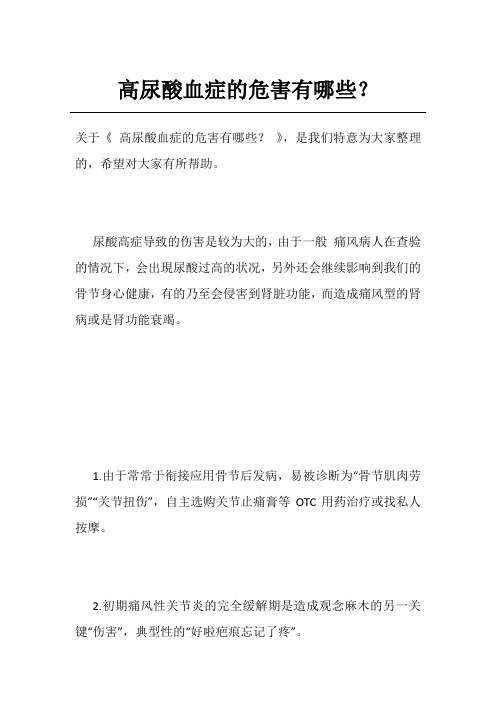 高尿酸血症的危害有哪些？

关于《 高尿酸血症的危害有哪些？ 》，是我们特意为大家整理的，希望对大家有所帮助。

尿酸高症导致的伤害是较为大的，由于一般 痛风病人在查验的情况下，会出现尿酸过高的状况，另外还会继续影响到我们的骨节身心健康，有的乃至会侵害到肾脏功能，而造成痛风型的肾病或是肾功能衰竭。

1.由于常常于衔接应用骨节后发病，易被诊断为“骨节肌肉劳损”“关节扭伤”，自主选购关节止痛膏等 OTC 用药治疗或找私人按摩。

2.初期痛风性关节炎的完全缓解期是造成观念麻木的另一关键“伤害”，典型性的“好啦疤痕忘记了疼”。